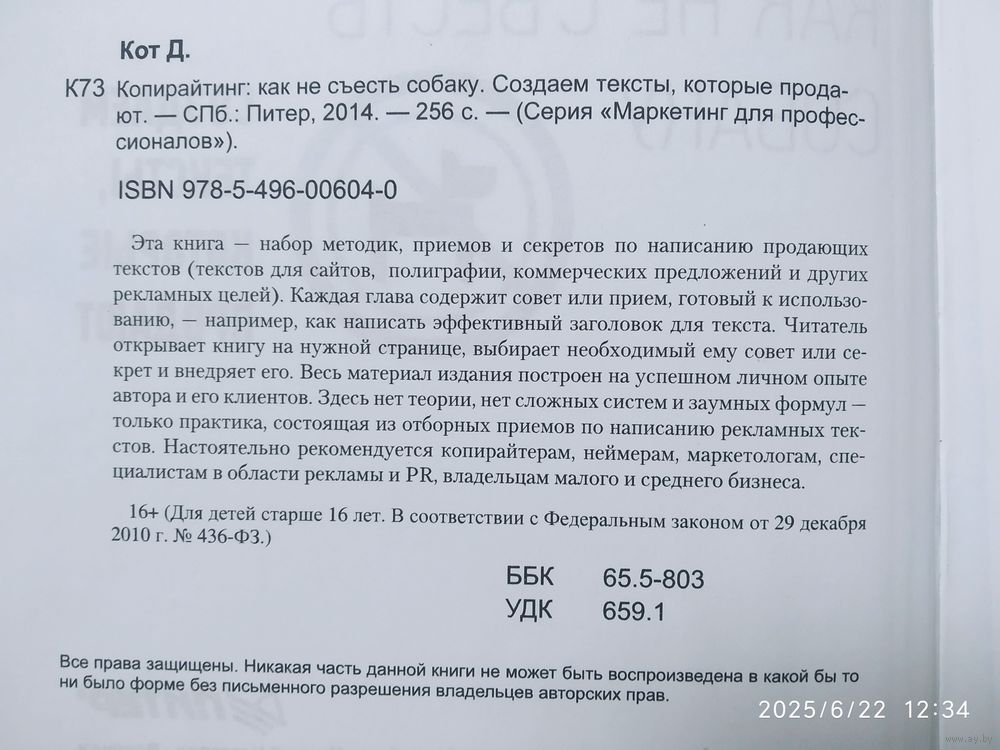 Кот Д.

К73 Копирайтинг: как не съесть собаку. Создаем тексты, которые продают. — СПб.: Питер, 2014. — 256 с. — (Серия «Маркетинг для профессионалов»).

ISBN 978-5-496-00604-0

Эта книга — набор методик, приемов и секретов по написанию продающих текстов (текстов для сайтов, полиграфии, коммерческих предложений и других рекламных целей). Каждая глава содержит совет или прием, готовый к использованию, — например, как написать эффективный заголовок для текста. Читатель открывает книгу на нужной странице, выбирает необходимый ему совет или секрет и внедряет его. Весь материал издания построен на успешном личном опыте автора и его клиентов. Здесь нет теории, нет сложных систем и заумных формул — только практика, состоящая из отборных приемов по написанию рекламных текстов. Настоятельно рекомендуется копирайтерам, неймерам, маркетологам, специалистам в области рекламы и PR, владельцам малого и среднего бизнеса.

16+ (Для детей старше 16 лет. В соответствии с Федеральным законом от 29 декабря 2010 г. № 436-ФЗ.)

ББК 65.5-803
УДК 659.1

Все права защищены. Никакая часть данной книги не может быть воспроизведена в какой бы то ни было форме без письменного разрешения владельцев авторских прав.

2025/6/22 12:34